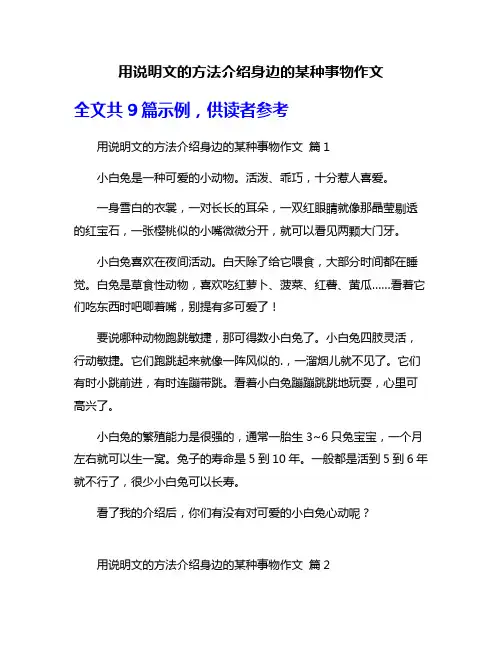 用说明文的方法介绍身边的某种事物作文

全文共 9 篇示例，供读者参考

用说明文的方法介绍身边的某种事物作文 篇 1

小白兔是一种可爱的小动物。活泼、乖巧，十分惹人喜爱。

一身雪白的衣裳，一对长长的耳朵，一双红眼睛就像那晶莹剔透的红宝石，一张樱桃似的小嘴微微分开，就可以看见两颗大门牙。

小白兔喜欢在夜间活动。白天除了给它喂食，大部分时间都在睡觉。白兔是草食性动物，喜欢吃红萝卜、菠菜、红薯、黄瓜……看着它们吃东西时吧唧着嘴，别提有多可爱了！

要说哪种动物跑跳敏捷，那可得数小白兔了。小白兔四肢灵活，行动敏捷。它们跑跳起来就像一阵风似的.，一溜烟儿就不见了。它们有时小跳前进，有时连蹦带跳。看着小白兔蹦蹦跳跳地玩耍，心里可高兴了。

小白兔的繁殖能力是很强的，通常一胎生 3~6 只兔宝宝，一个月左右就可以生一窝。兔子的寿命是 5 到 10 年。一般都是活到 5 到 6 年就不行了，很少小白兔可以长寿。

看了我的介绍后，你们有没有对可爱的小白兔心动呢？

用说明文的方法介绍身边的某种事物作文 篇 2